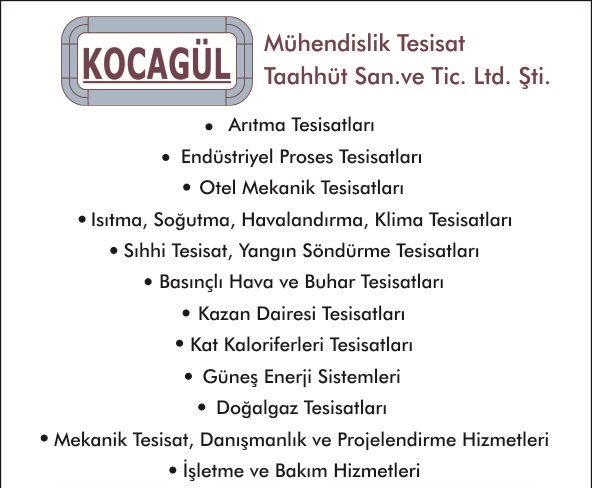 KOCAGÜL

Mühendislik Tesisat Taahhüt San.ve Tic. Ltd. Şti.

• Arıtma Tesisatları
• Endüstriyel Proses Tesisatları
• Otel Mekanik Tesisatları
• Isıtma, Soğutma, Havalandırma, Klima Tesisatları
• Sıhhi Tesisat, Yangın Söndürme Tesisatları
• Basınçlı Hava ve Buhar Tesisatları
• Kazan Dairesi Tesisatları
• Kat Kaloriferleri Tesisatları
• Güneş Enerji Sistemleri
• Doğalgaz Tesisatları
• Mekanik Tesisat, Danışmanlık ve Projelendirme Hizmetleri
• İşletme ve Bakım Hizmetleri